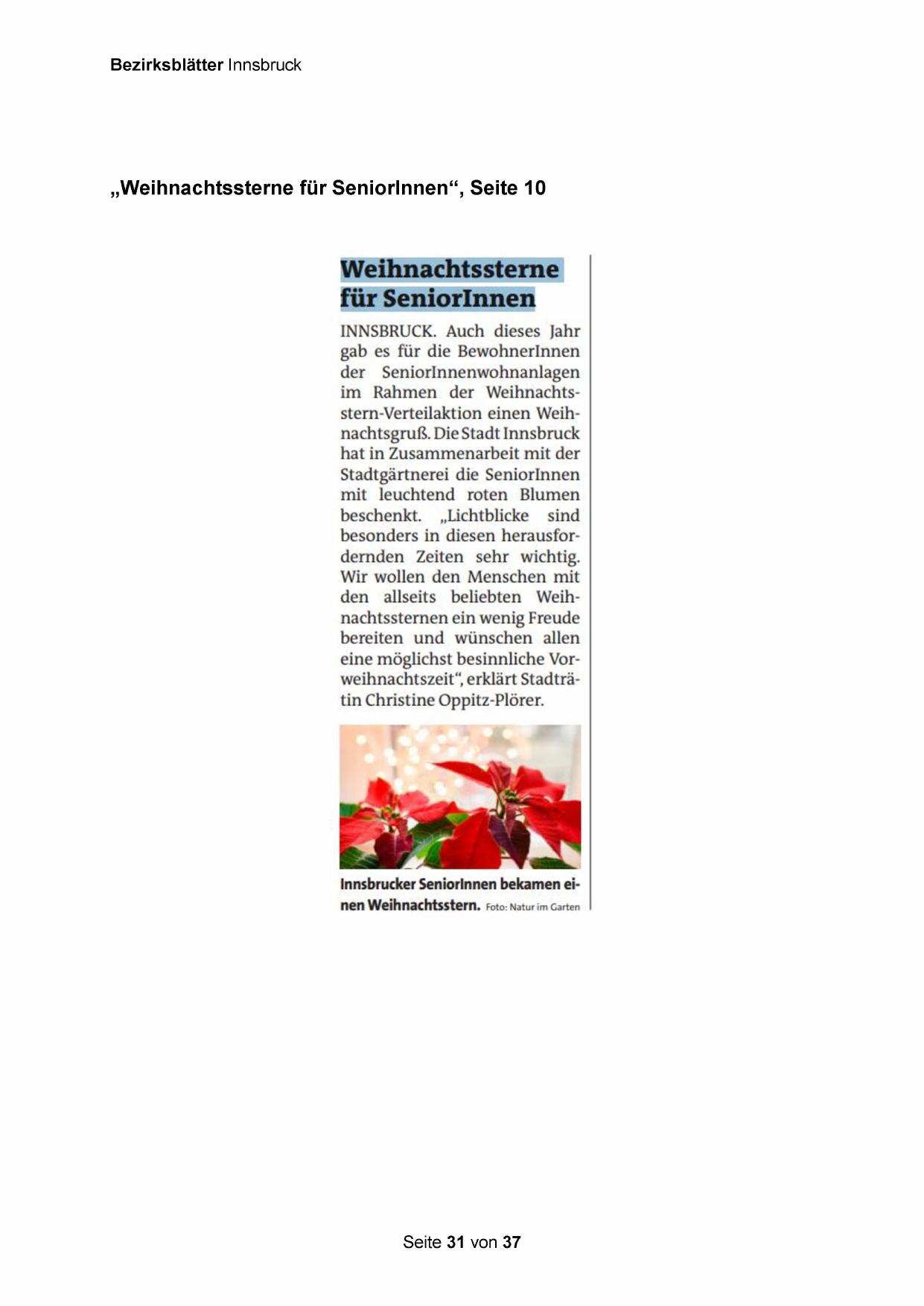 Bezirksblätter Innsbruck

„Weihnachtssterne für SeniorInnen“, Seite 10

Weihnachtssterne für SeniorInnen

INNSBRUCK. Auch dieses Jahr gab es für die BewohnerInnen der SeniorInnenwohnanlagen im Rahmen der Weihnachtsstern-Verteilaktion einen Weihnachtsgruß. Die Stadt Innsbruck hat in Zusammenarbeit mit der Stadtgärtnerei die SeniorInnen mit leuchtend roten Blumen beschenkt. „Lichtblicke sind besonders in diesen herausfordernden Zeiten sehr wichtig. Wir wollen den Menschen mit den allseits beliebten Weihnachtssternen ein wenig Freude bereiten und wünschen allen eine möglichst besinnliche Vorweihnachtszeit“, erklärt Stadträtin Christine Oppitz-Plörer.

Innsbrucker SeniorInnen bekamen einen Weihnachtsstern. Foto: Natur im Garten

Seite 31 von 37